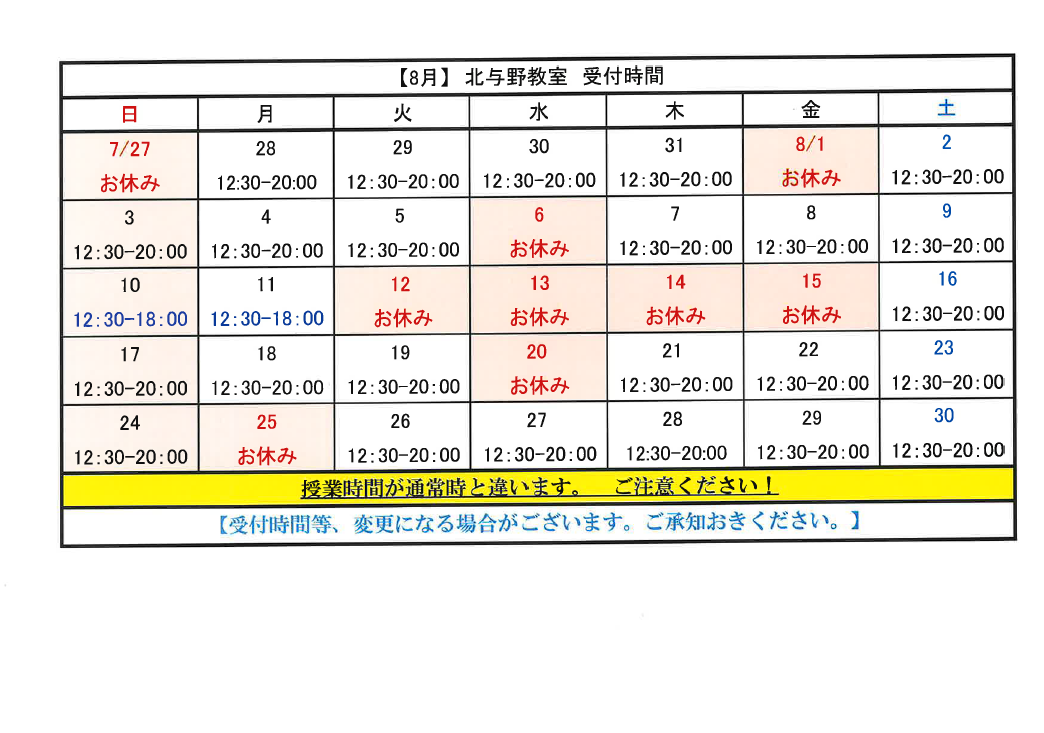 【8月】 北与野教室 受付時間

| 日 | 月 | 火 | 水 | 木 | 金 | 土 |
|---|---|---|---|---|---|---|
| 7/27 お休み | 28 12:30-20:00 | 29 12:30-20:00 | 30 12:30-20:00 | 31 12:30-20:00 | 8/1 お休み | 2 12:30-20:00 |
| 3 12:30-20:00 | 4 12:30-20:00 | 5 12:30-20:00 | 6 お休み | 7 12:30-20:00 | 8 12:30-20:00 | 9 12:30-20:00 |
| 10 12:30-18:00 | 11 12:30-18:00 | 12 お休み | 13 お休み | 14 お休み | 15 お休み | 16 12:30-20:00 |
| 17 12:30-20:00 | 18 12:30-20:00 | 19 12:30-20:00 | 20 お休み | 21 12:30-20:00 | 22 12:30-20:00 | 23 12:30-20:00 |
| 24 12:30-20:00 | 25 お休み | 26 12:30-20:00 | 27 12:30-20:00 | 28 12:30-20:00 | 29 12:30-20:00 | 30 12:30-20:00 |

授業時間が通常時と違います。 ご注意ください！

【受付時間等、変更になる場合がございます。ご承知おきください。】